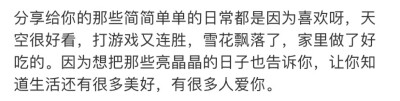 分享给你的那些简简单单的日常都是因为喜欢呀，天空很好看，打游戏又连胜，雪花飘落了，家里做了好吃的。因为想把那些亮晶晶的日子也告诉你，让你知道生活还有很多美好，有很多人爱你。